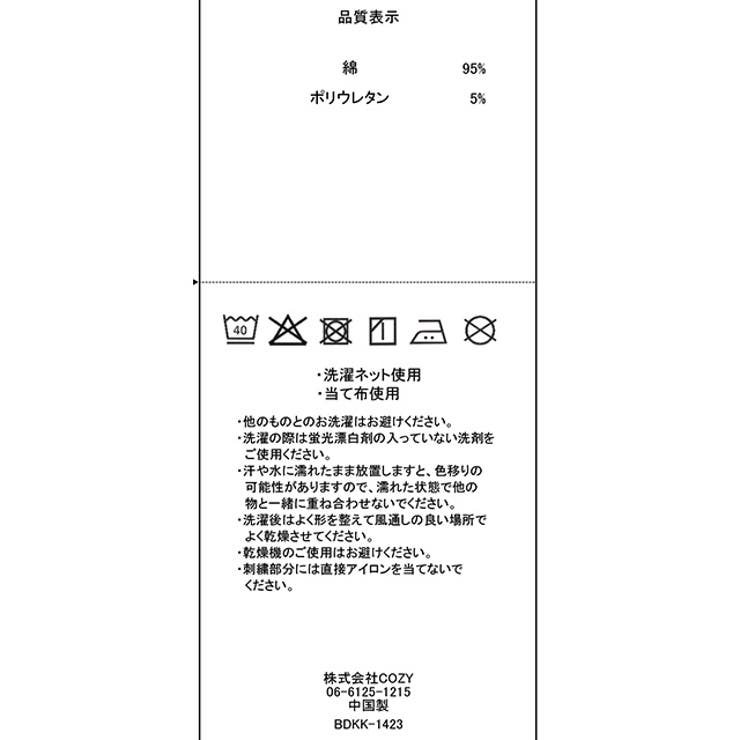 品質表示

綿 95%
ポリウレタン 5%

40

・洗濯ネット使用
・当て布使用

・他のものとのお洗濯はお避けください。
・洗濯の際は蛍光漂白剤の入っていない洗剤をご使用ください。
・汗や水に濡れたまま放置しますと、色移りの可能性がありますので、濡れた状態で他の物と一緒に重ね合わせないでください。
・洗濯後はよく形を整えて風通しの良い場所でよく乾燥させてください。
・乾燥機のご使用はお避けください。
・刺繍部分には直接アイロンを当てないでください。

株式会社COZY
06-6125-1215
中国製
BDKK-1423